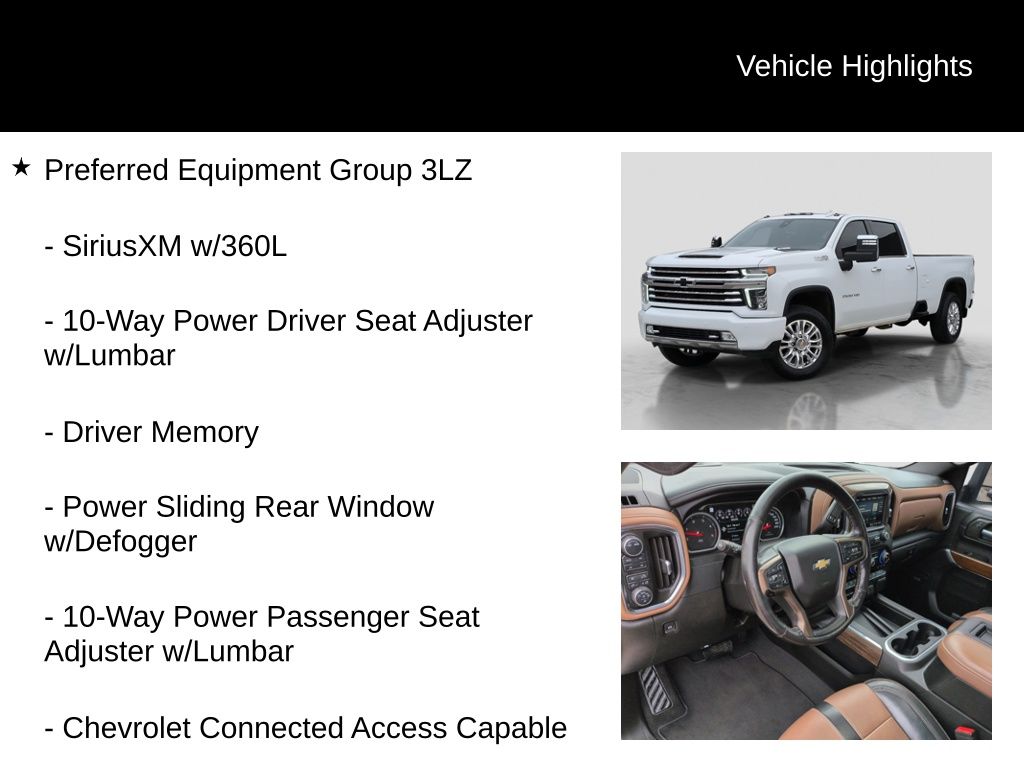 Vehicle Highlights

★ Preferred Equipment Group 3LZ

- SiriusXM w/360L

- 10-Way Power Driver Seat Adjuster w/Lumbar

- Driver Memory

- Power Sliding Rear Window w/Defogger

- 10-Way Power Passenger Seat Adjuster w/Lumbar

- Chevrolet Connected Access Capable